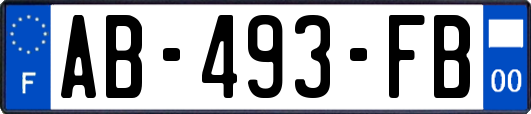 F

AB-493-FB

00